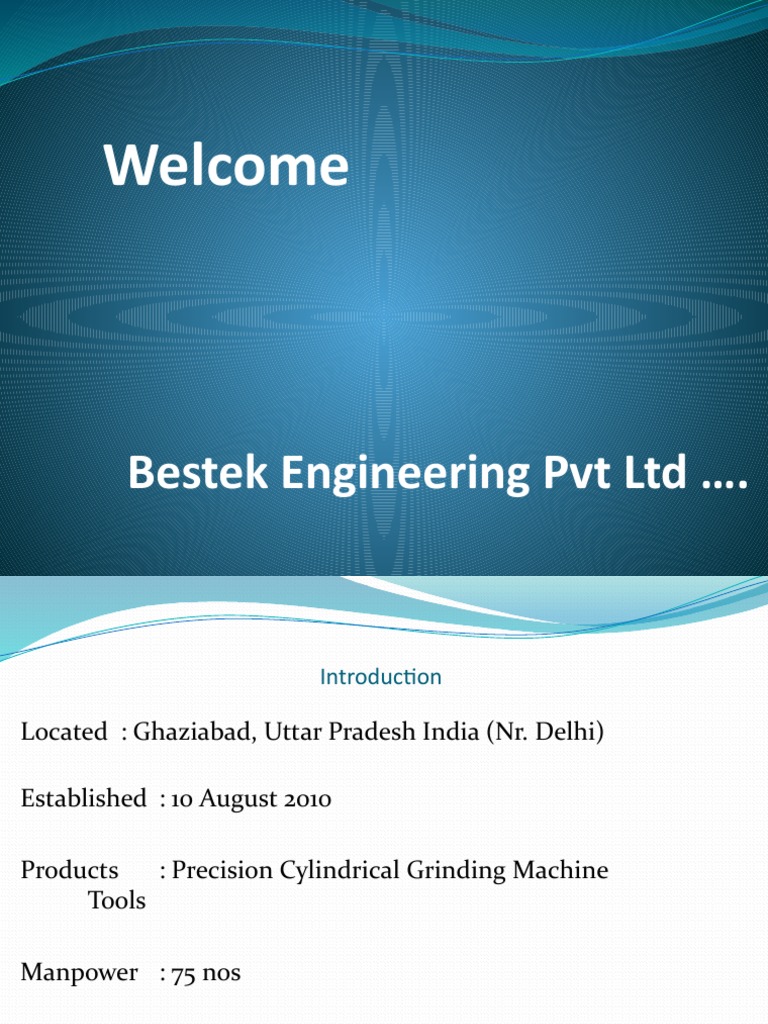 Welcome

Bestek Engineering Pvt Ltd ….

Introduction

Located : Ghaziabad, Uttar Pradesh India (Nr. Delhi)

Established : 10 August 2010

Products : Precision Cylindrical Grinding Machine Tools

Manpower : 75 nos